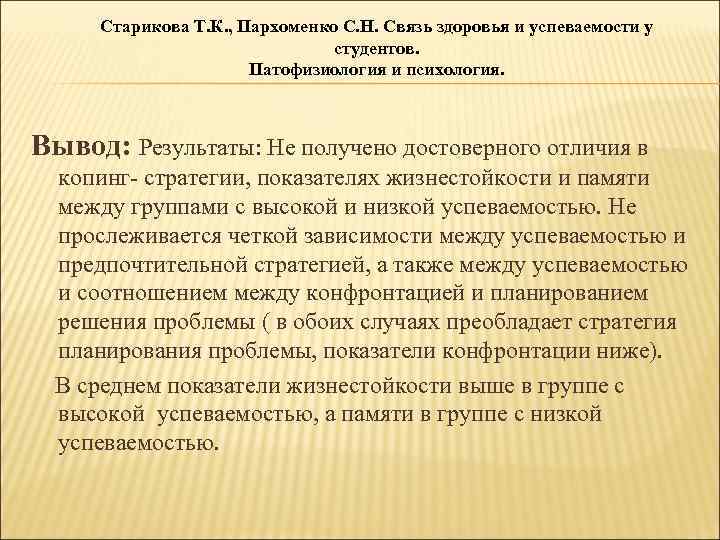 Старикова Т.К., Пархоменко С.Н. Связь здоровья и успеваемости у студентов.
Патофизиология и психология.

Вывод: Результаты: Не получено достоверного отличия в копинг- стратегии, показателях жизнестойкости и памяти между группами с высокой и низкой успеваемостью. Не прослеживается четкой зависимости между успеваемостью и предпочтительной стратегией, а также между успеваемостью и соотношением между конфронтацией и планированием решения проблемы ( в обоих случаях преобладает стратегия планирования проблемы, показатели конфронтации ниже).

В среднем показатели жизнестойкости выше в группе с высокой успеваемостью, а памяти в группе с низкой успеваемостью.